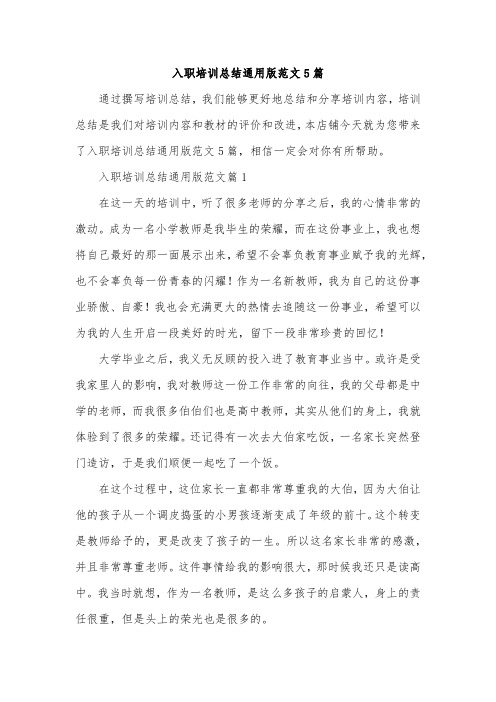 入职培训总结通用版范文5篇

通过撰写培训总结，我们能够更好地总结和分享培训内容，培训总结是我们对培训内容和教材的评价和改进，本店铺今天就为您带来了入职培训总结通用版范文5篇，相信一定会对你有所帮助。

入职培训总结通用版范文篇1

在这一天的培训中，听了很多老师的分享之后，我的心情非常的激动。成为一名小学教师是我毕生的荣耀，而在这份事业上，我也想将自己最好的那一面展示出来，希望不会辜负教育事业赋予我的光辉，也不会辜负每一份青春的闪耀！作为一名新教师，我为自己的这份事业骄傲、自豪！我也会充满更大的热情去追随这一份事业，希望可以为我的人生开启一段美好的时光，留下一段非常珍贵的回忆！

大学毕业之后，我义无反顾的投入进了教育事业当中。或许是受我家里人的影响，我对教师这一份工作非常的向往，我的父母都是中学的老师，而我很多伯伯们也是高中教师，其实从他们的身上，我就体验到了很多的荣耀。还记得有一次去大伯家吃饭，一名家长突然登门造访，于是我们顺便一起吃了一个饭。

在这个过程中，这位家长一直都非常尊重我的大伯，因为大伯让他的孩子从一个调皮捣蛋的小男孩逐渐变成了年级的前十。这个转变是教师给予的，更是改变了孩子的一生。所以这名家长非常的感激，并且非常尊重老师。这件事情给我的影响很大，那时候我还只是读高中。我当时就想，作为一名教师，是这么多孩子的启蒙人，身上的责任很重，但是头上的荣光也是很多的。